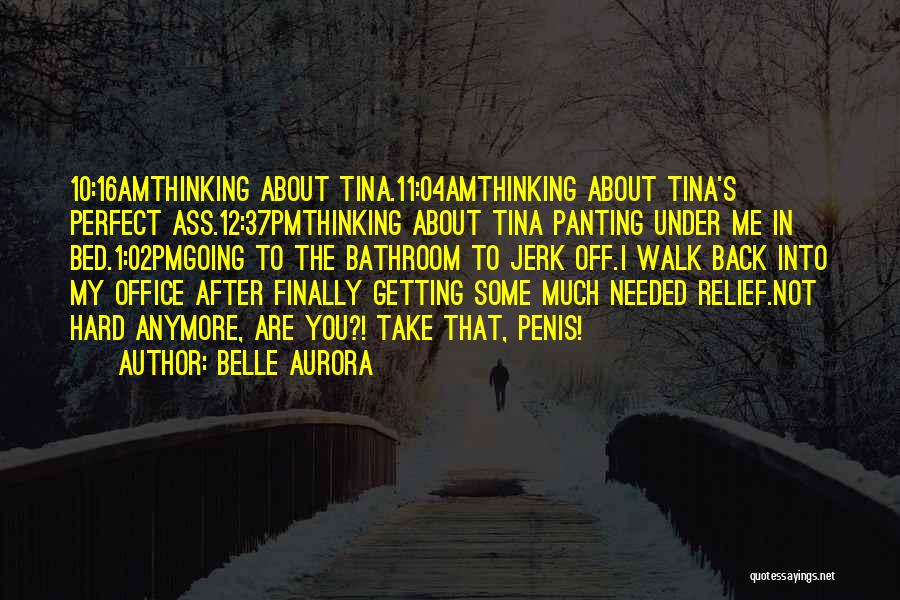 10:16AMTHINKING ABOUT TINA.11:04AMTHINKING ABOUT TINA'S PERFECT ASS.12:37PMTHINKING ABOUT TINA PANTING UNDER ME IN BED.1:02PMGOING TO THE BATHROOM TO JERK OFF.I WALK BACK INTO MY OFFICE AFTER FINALLY GETTING SOME MUCH NEEDED RELIEF.NOT HARD ANYMORE, ARE YOU?! TAKE THAT, PENIS!

AUTHOR: BELLE AURORA

quotessayings.net